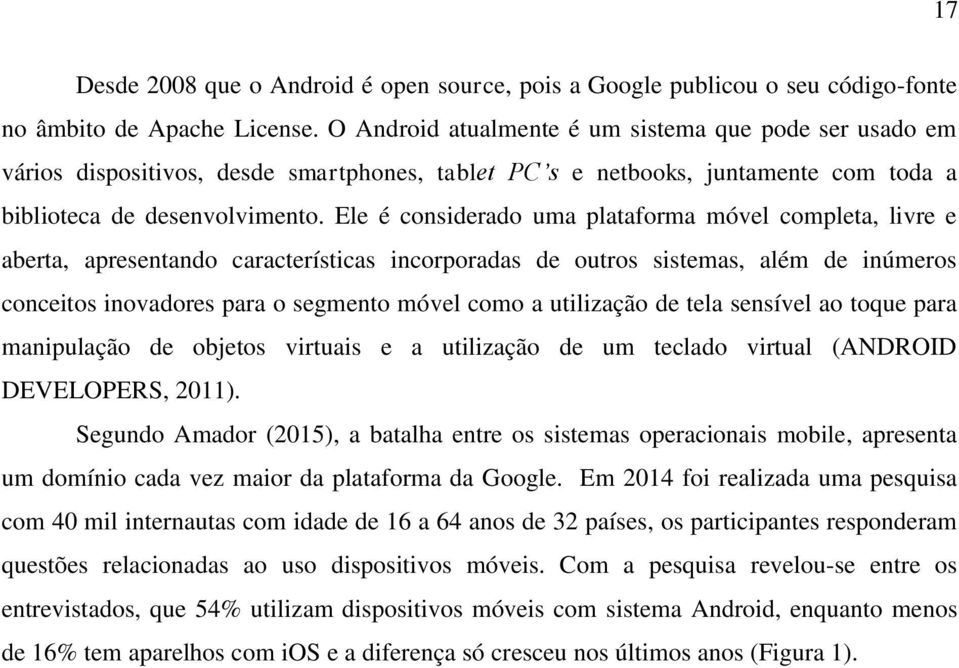 17

Desde 2008 que o Android é open source, pois a Google publicou o seu código-fonte no âmbito de Apache License. O Android atualmente é um sistema que pode ser usado em vários dispositivos, desde smartphones, tablet PC's e netbooks, juntamente com toda a biblioteca de desenvolvimento. Ele é considerado uma plataforma móvel completa, livre e aberta, apresentando características incorporadas de outros sistemas, além de inúmeros conceitos inovadores para o segmento móvel como a utilização de tela sensível ao toque para manipulação de objetos virtuais e a utilização de um teclado virtual (ANDROID DEVELOPERS, 2011).

Segundo Amador (2015), a batalha entre os sistemas operacionais mobile, apresenta um domínio cada vez maior da plataforma da Google. Em 2014 foi realizada uma pesquisa com 40 mil internautas com idade de 16 a 64 anos de 32 países, os participantes responderam questões relacionadas ao uso dispositivos móveis. Com a pesquisa revelou-se entre os entrevistados, que 54% utilizam dispositivos móveis com sistema Android, enquanto menos de 16% tem aparelhos com iOS e a diferença só cresceu nos últimos anos (Figura 1).